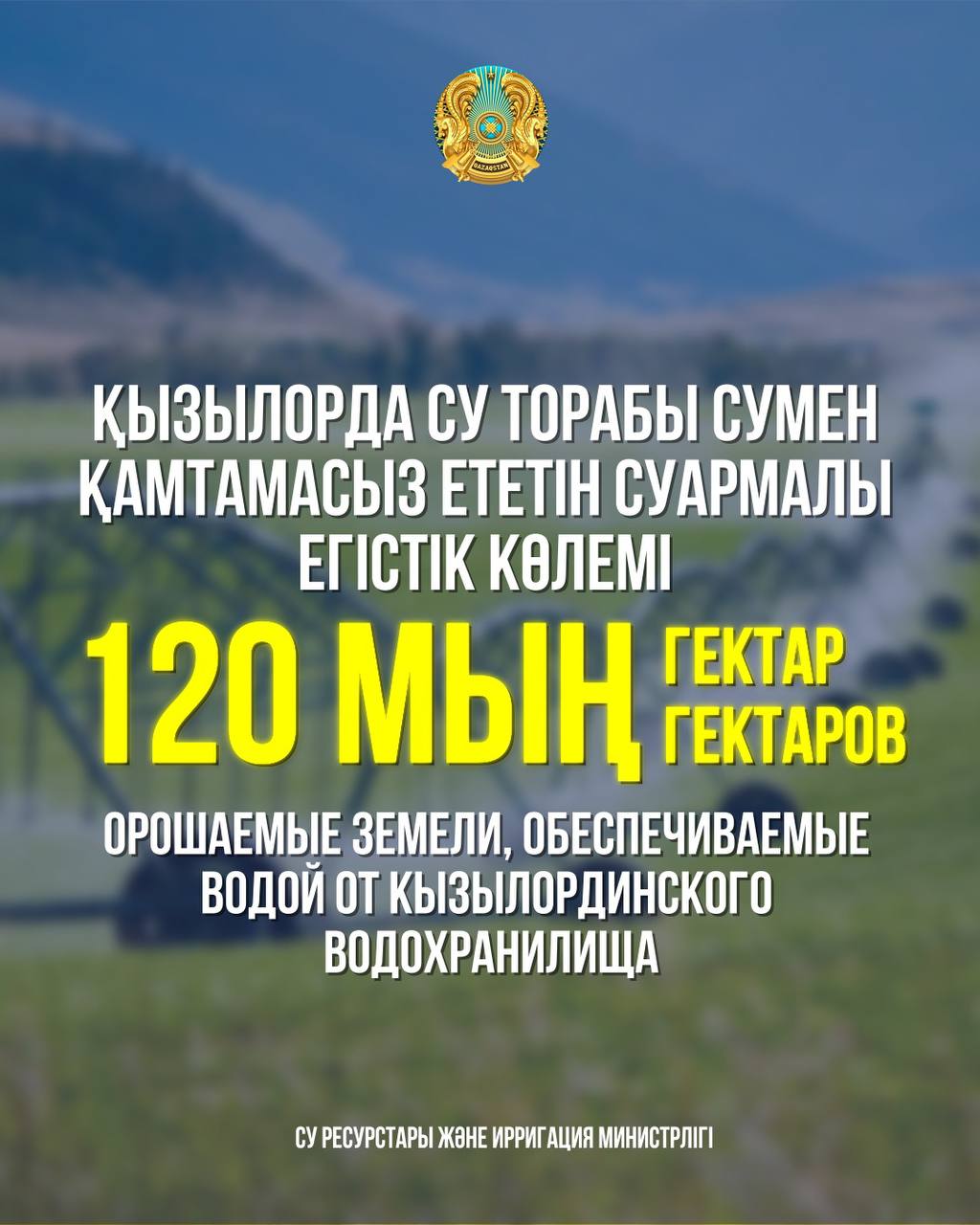 QAZAQSTAN

ҚЫЗЫЛОРДА СУ ТОРАБЫ СУМЕН ҚАМТАМАСЫЗ ЕТЕТІН СУАРМАЛЫ ЕГІСТІК КӨЛЕМІ

120 МЫҢ ГЕКТАР ГЕКТАРОВ

ОРОШАЕМЫЕ ЗЕМЕЛИ, ОБЕСПЕЧИВАЕМЫЕ ВОДОЙ ОТ КЫЗЫЛОРДИНСКОГО ВОДОХРАНИЛИЩА

СУ РЕСУРСТАРЫ ЖӘНЕ ИРРИГАЦИЯ МИНИСТРЛІГІ